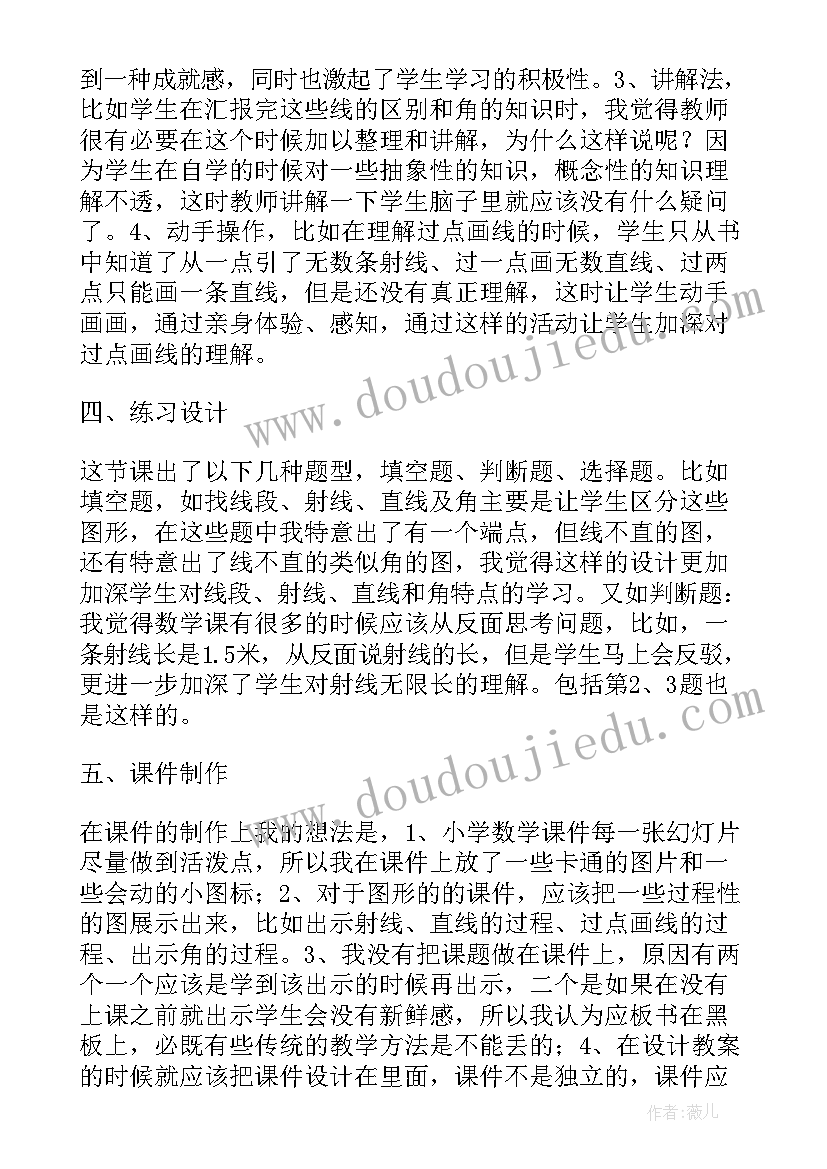 到一种成就感，同时也激起了学生学习的积极性。3、讲解法，比如学生在汇报完这些线的区别和角的知识时，我觉得教师很有必要在这个时候加以整理和讲解，为什么这样说呢？因为学生在自学的时候对一些抽象性的知识，概念性的知识理解不透，这时教师讲解一下学生脑子里就应该没有什么疑问了。4、动手操作，比如在理解过点画线的时候，学生只从书中知道了从一点引了无数条射线、过一点画无数直线、过两点只能画一条直线，但是还没有真正理解，这时让学生动手画画，通过亲身体验、感知，通过这样的活动让学生加深对过点画线的理解。

四、练习设计

这节课出了以下几种题型，填空题、判断题、选择题。比如填空题，如找线段、射线、直线及角主要是让学生区分这些图形，在这些题中我特意出了有一个端点，但线不直的图，还有特意出了线不直的类似角的图，我觉得这样的设计更加加深学生对线段、射线、直线和角特点的学习。又如判断题：我觉得数学课有很多的时候应该从反面思考问题，比如，一条射线长是1.5米，从反面说射线的长，但是学生马上会反驳，更进一步加深了学生对射线无限长的理解。包括第2、3题也是这样的。

五、课件制作

在课件的制作上我的想法是，1、小学数学课件每一张幻灯片尽量做到活泼点，所以我在课件上放了一些卡通的图片和一些会动的小图标；2、对于图形的的课件，应该把一些过程性的图展示出来，比如出示射线、直线的过程、过点画线的过程、出示角的过程。3、我没有把课题做在课件上，原因有两个一个应该是学到该出示的时候再出示，二个是如果在没有上课之前就出示学生会没有新鲜感，所以我认为应板书在黑板上，必既有些传统的教学方法是不能丢的；4、在设计教案的时候就应该把课件设计在里面，课件不是独立的，课件应

www.doudoujiedu.com

www.doudoujiedu.com

作者：薇儿